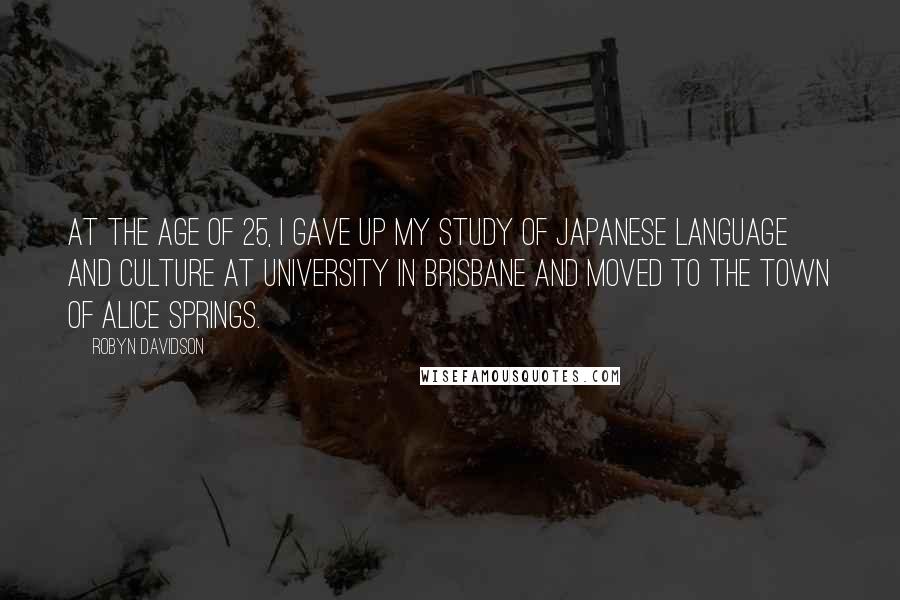 AT THE AGE OF 25, I GAVE UP MY STUDY OF JAPANESE LANGUAGE AND CULTURE AT UNIVERSITY IN BRISBANE AND MOVED TO THE TOWN OF ALICE SPRINGS.

ROBYN DAVIDSON

WISEFAMOUSQUOTES.COM